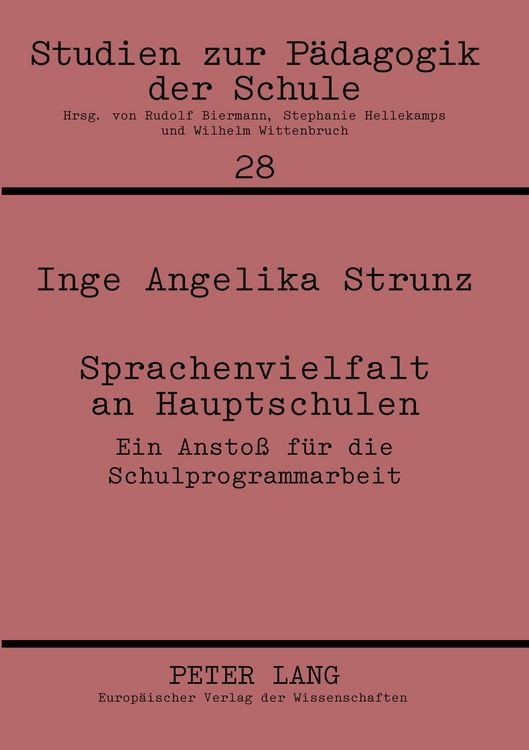 Studien zur Pädagogik der Schule
Hrsg. von Rudolf Biermann, Stephanie Hellekamps und Wilhelm Wittenbruch

28

Inge Angelika Strunz

Sprachenvielfalt an Hauptschulen
Ein Anstoß für die Schulprogrammarbeit

PETER LANG
Europäischer Verlag der Wissenschaften